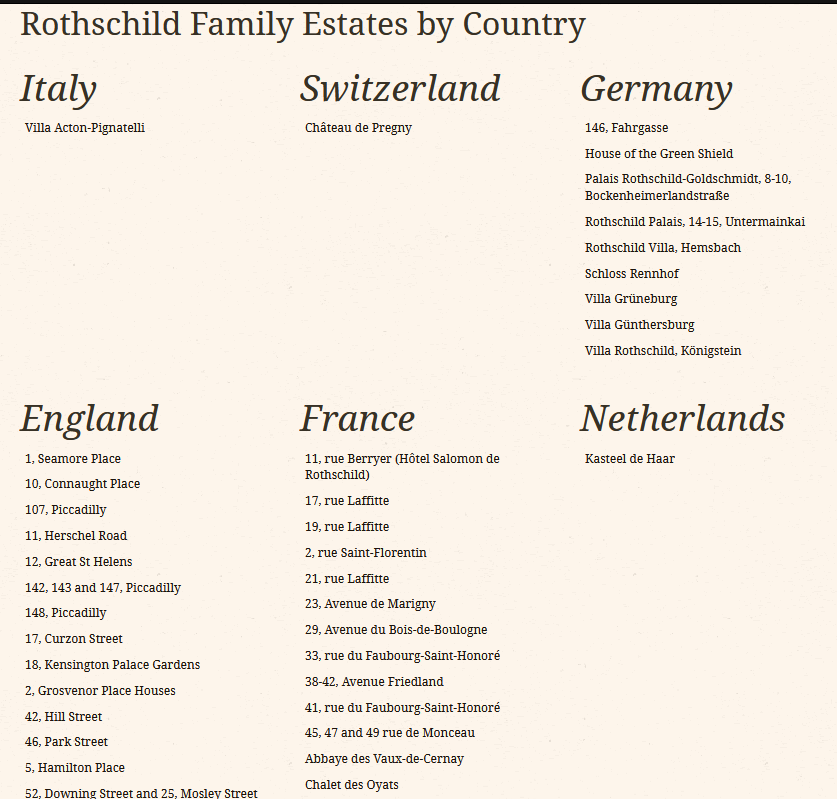 Rothschild Family Estates by Country

Italy

Villa Acton-Pignatelli

Switzerland

Château de Pregny

Germany

146, Fahrgasse

House of the Green Shield

Palais Rothschild-Goldschmidt, 8-10, Bockenheimerlandstraße

Rothschild Palais, 14-15, Untermainkai

Rothschild Villa, Hemsbach

Schloss Rennhof

Villa Grüneburg

Villa Günthersburg

Villa Rothschild, Königstein

England

1, Seamore Place

10, Connaught Place

107, Piccadilly

11, Herschel Road

12, Great St Helens

142, 143 and 147, Piccadilly

148, Piccadilly

17, Curzon Street

18, Kensington Palace Gardens

2, Grosvenor Place Houses

42, Hill Street

46, Park Street

5, Hamilton Place

52, Downing Street and 25, Mosley Street

France

11, rue Berryer (Hôtel Salomon de Rothschild)

17, rue Laffitte

19, rue Laffitte

2, rue Saint-Florentin

21, rue Laffitte

23, Avenue de Marigny

29, Avenue du Bois-de-Boulogne

33, rue du Faubourg-Saint-Honoré

38-42, Avenue Friedland

41, rue du Faubourg-Saint-Honoré

45, 47 and 49 rue de Monceau

Abbaye des Vaux-de-Cernay

Chalet des Oyats

Netherlands

Kasteel de Haar